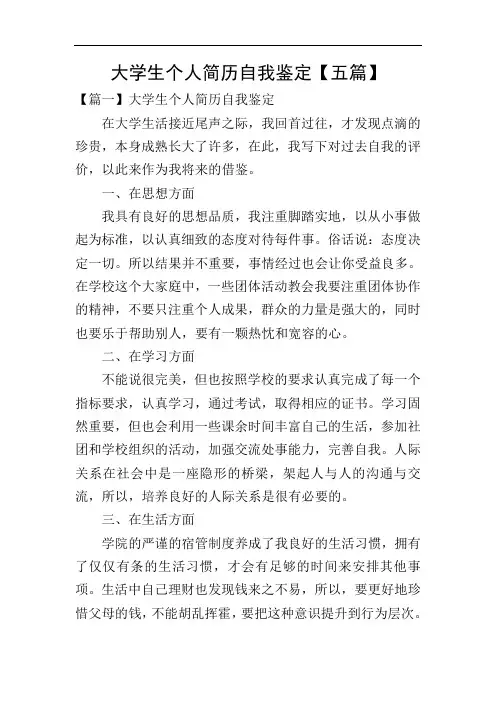 大学生个人简历自我鉴定【五篇】

【篇一】大学生个人简历自我鉴定

在大学生活接近尾声之际，我回首过往，才发现点滴的珍贵，本身成熟长大了许多，在此，我写下对过去自我的评价，以此来作为我将来的借鉴。

一、在思想方面

我具有良好的思想品质，我注重脚踏实地，以从小事做起为标准，以认真细致的态度对待每件事。俗话说：态度决定一切。所以结果并不重要，事情经过也会让你受益良多。在学校这个大家庭中，一些团体活动教会我要注重团体协作的精神，不要只注重个人成果，群众的力量是强大的，同时也要乐于帮助别人，要有一颗热忱和宽容的心。

二、在学习方面

不能说很完美，但也按照学校的要求认真完成了每一个指标要求，认真学习，通过考试，取得相应的证书。学习固然重要，但也会利用一些课余时间丰富自己的生活，参加社团和学校组织的活动，加强交流处事能力，完善自我。人际关系在社会中是一座隐形的桥梁，架起人与人的沟通与交流，所以，培养良好的人际关系是很有必要的。

三、在生活方面

学院的严谨的宿管制度养成了我良好的生活习惯，拥有了仅仅有条的生活习惯，才会有足够的时间来安排其他事项。生活中自己理财也发现钱来之不易，所以，要更好地珍惜父母的钱，不能胡乱挥霍，要把这种意识提升到行为层次。